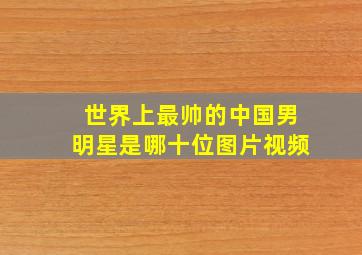 世界上最帅的中国男明星是哪十位图片视频